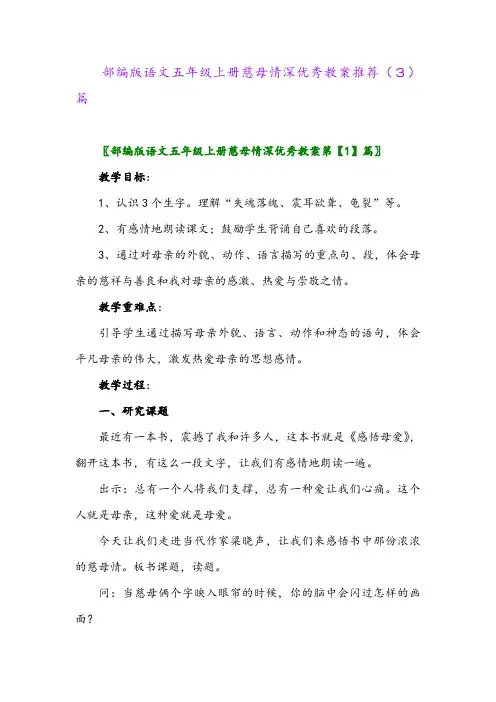 部编版语文五年级上册慈母情深优秀教案推荐（3）篇

〖部编版语文五年级上册慈母情深优秀教案第【1】篇〗

教学目标：

1、认识3个生字。理解“失魂落魄、震耳欲聋、龟裂”等。

2、有感情地朗读课文；鼓励学生背诵自己喜欢的段落。

3、通过对母亲的外貌、动作、语言描写的重点句、段，体会母亲的慈祥与善良和我对母亲的感激、热爱与崇敬之情。

教学重难点：

引导学生通过描写母亲外貌、语言、动作和神态的语句，体会平凡母亲的伟大，激发热爱母亲的思想感情。

教学过程：

一、研究课题

最近有一本书，震撼了我和许多人，这本书就是《感悟母爱》，翻开这本书，有这么一段文字，让我们有感情地朗读一遍。

出示：总有一个人将我们支撑，总有一种爱让我们心痛。这个人就是母亲，这种爱就是母爱。

今天让我们走进当代作家梁晓声，让我们来感悟书中那份浓浓的慈母情。板书课题，读题。

问：当慈母俩个字映入眼帘的时候，你的脑中会闪过怎样的画面？